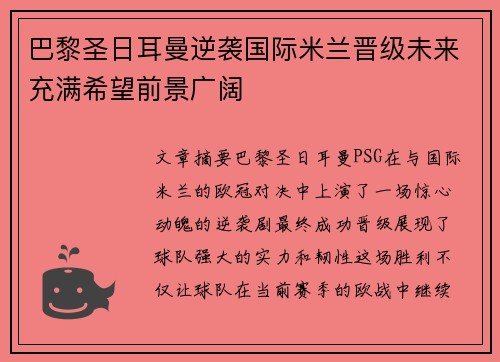 巴黎圣日耳曼逆袭国际米兰晋级未来充满希望前景广阔

文章摘要巴黎圣日耳曼PSG在与国际米兰的欧冠对决中上演了一场惊心动魄的逆袭剧最终成功晋级展现了球队强大的实力和韧性这场胜利不仅让球队在当前赛季的欧战中继续